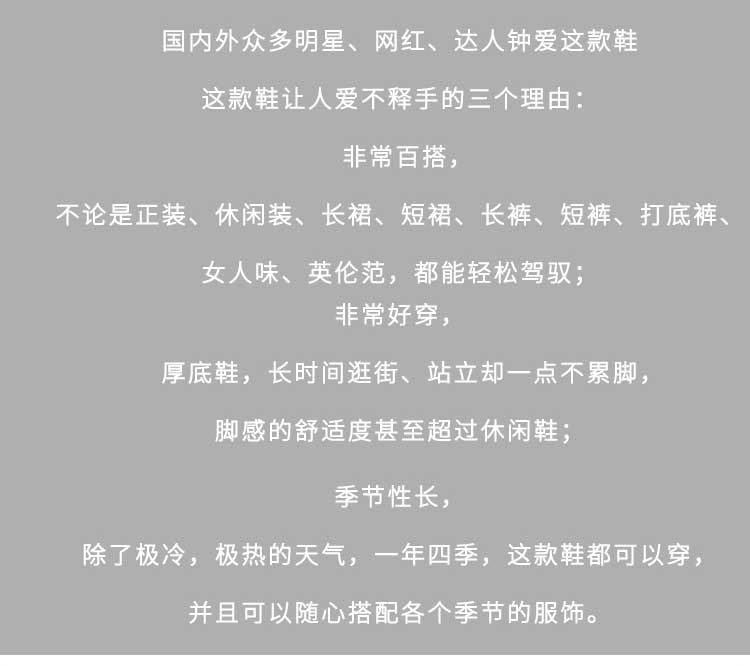 国内外众多明星、网红、达人钟爱这款鞋

这款鞋让人爱不释手的三个理由：

非常百搭，

不论是正装、休闲装、长裙、短裙、长裤、短裤、打底裤、

女人味、英伦范，都能轻松驾驭；

非常好穿，

厚底鞋，长时间逛街、站立却一点不累脚，

脚感的舒适度甚至超过休闲鞋；

季节性长，

除了极冷，极热的天气，一年四季，这款鞋都可以穿，

并且可以随心搭配各个季节的服饰。